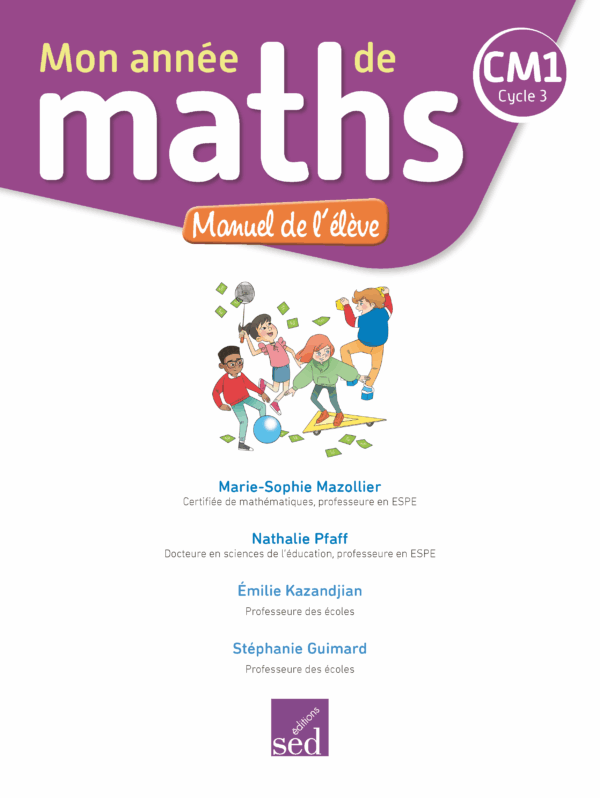 Mon année de
maths

CM1
Cycle 3

Manuel de l'élève

Marie-Sophie Mazollier
Certifiée de mathématiques, professeure en ESPE

Nathalie Pfaff
Docteure en sciences de l'éducation, professeure en ESPE

Émilie Kazandjian
Professeure des écoles

Stéphanie Guimard
Professeure des écoles

éditions
sed